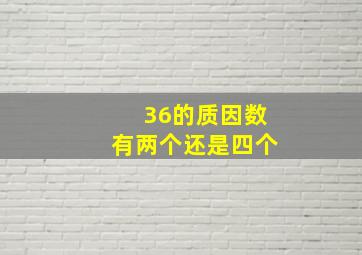 36的质因数
有两个还是四个